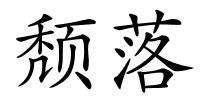 颓落